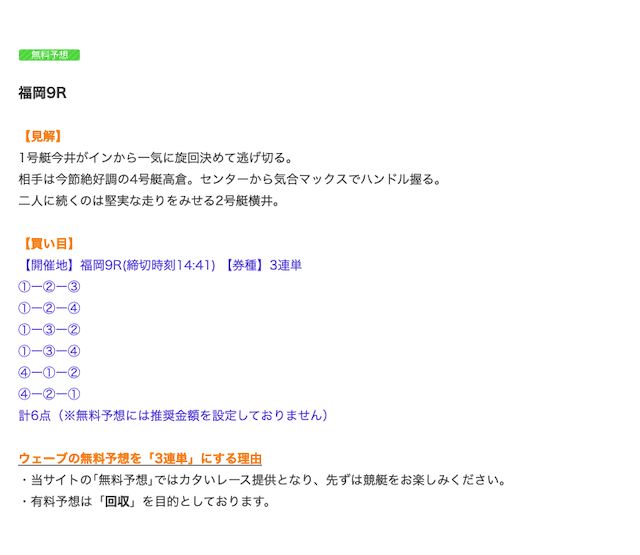 無料予想

福岡9R

【見解】
1号艇今井がインから一気に旋回決めて逃げ切る。
相手は今節絶好調の4号艇高倉。センターから気合マックスでハンドル握る。
二人に続くのは堅実な走りをみせる2号艇横井。

【買い目】
【開催地】福岡9R(締切時刻14:41) 【券種】3連単
①ー②ー③
①ー②ー④
①ー③ー②
①ー③ー④
④ー①ー②
④ー②ー①
計6点（※無料予想には推奨金額を設定しておりません）

ウェーブの無料予想を「3連単」にする理由
・当サイトの「無料予想」ではカタいレース提供となり、先ずは競艇をお楽しみください。
・有料予想は「回収」を目的としております。